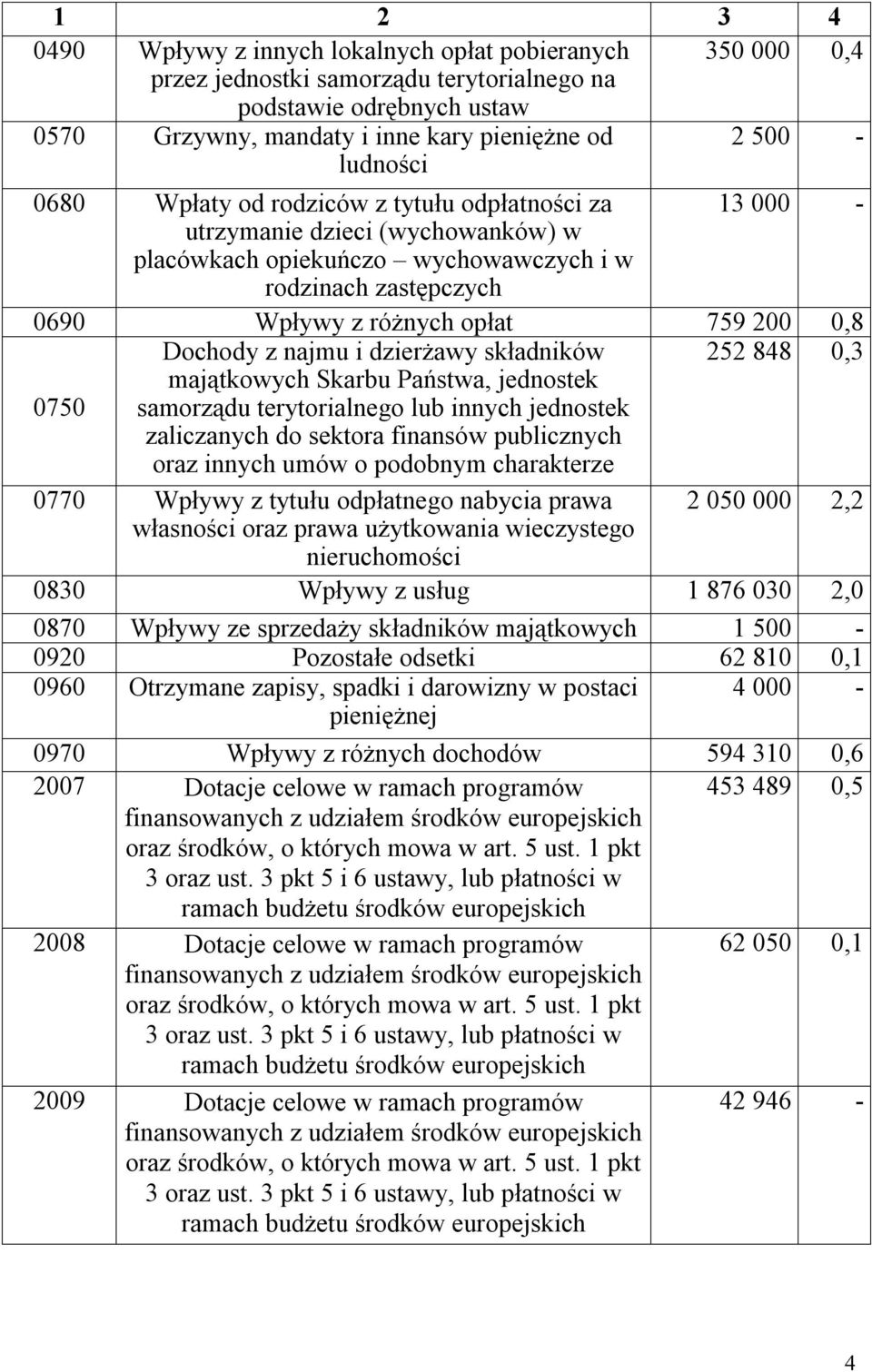 | 1 | 2 | 3 | 4 |
|---|---|---|---|
| 0490 | Wpływy z innych lokalnych opłat pobieranych przez jednostki samorządu terytorialnego na podstawie odrębnych ustaw | 350 000 | 0,4 |
| 0570 | Grzywny, mandaty i inne kary pieniężne od ludności | 2 500 | - |
| 0680 | Wpłaty od rodziców z tytułu odpłatności za utrzymanie dzieci (wychowanków) w placówkach opiekuńczo – wychowawczych i w rodzinach zastępczych | 13 000 | - |
| 0690 | Wpływy z różnych opłat | 759 200 | 0,8 |
| 0750 | Dochody z najmu i dzierżawy składników majątkowych Skarbu Państwa, jednostek samorządu terytorialnego lub innych jednostek zaliczanych do sektora finansów publicznych oraz innych umów o podobnym charakterze | 252 848 | 0,3 |
| 0770 | Wpływy z tytułu odpłatnego nabycia prawa własności oraz prawa użytkowania wieczystego nieruchomości | 2 050 000 | 2,2 |
| 0830 | Wpływy z usług | 1 876 030 | 2,0 |
| 0870 | Wpływy ze sprzedaży składników majątkowych | 1 500 | - |
| 0920 | Pozostałe odsetki | 62 810 | 0,1 |
| 0960 | Otrzymane zapisy, spadki i darowizny w postaci pieniężnej | 4 000 | - |
| 0970 | Wpływy z różnych dochodów | 594 310 | 0,6 |
| 2007 | Dotacje celowe w ramach programów finansowanych z udziałem środków europejskich oraz środków, o których mowa w art. 5 ust. 1 pkt 3 oraz ust. 3 pkt 5 i 6 ustawy, lub płatności w ramach budżetu środków europejskich | 453 489 | 0,5 |
| 2008 | Dotacje celowe w ramach programów finansowanych z udziałem środków europejskich oraz środków, o których mowa w art. 5 ust. 1 pkt 3 oraz ust. 3 pkt 5 i 6 ustawy, lub płatności w ramach budżetu środków europejskich | 62 050 | 0,1 |
| 2009 | Dotacje celowe w ramach programów finansowanych z udziałem środków europejskich oraz środków, o których mowa w art. 5 ust. 1 pkt 3 oraz ust. 3 pkt 5 i 6 ustawy, lub płatności w ramach budżetu środków europejskich | 42 946 | - |

4